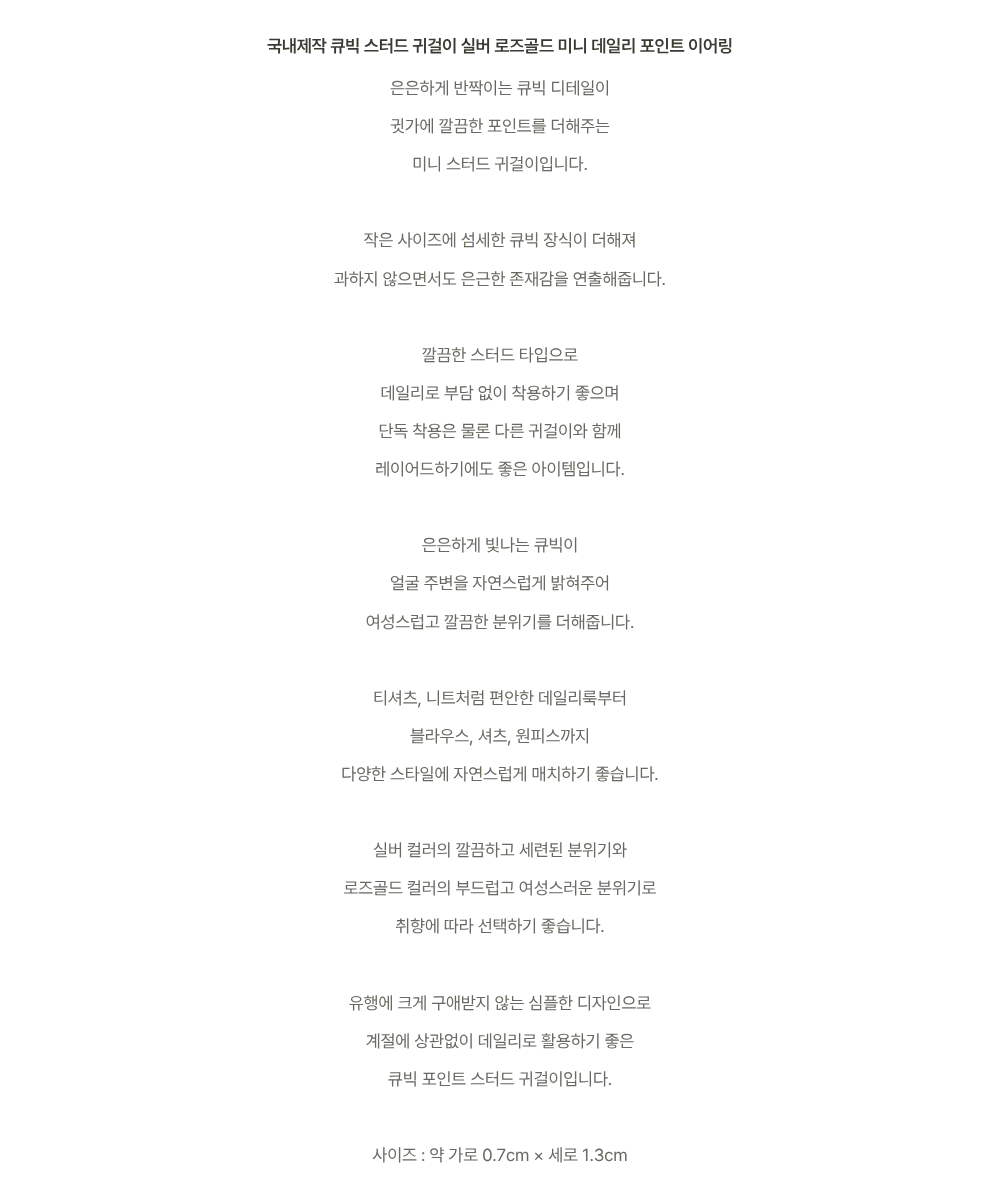 국내제작 큐빅 스터드 귀걸이 실버 로즈골드 미니 데일리 포인트 이어링

은은하게 반짝이는 큐빅 디테일이
귓가에 깔끔한 포인트를 더해주는
미니 스터드 귀걸이입니다.

작은 사이즈에 섬세한 큐빅 장식이 더해져
과하지 않으면서도 은근한 존재감을 연출해줍니다.

깔끔한 스터드 타입으로
데일리로 부담 없이 착용하기 좋으며
단독 착용은 물론 다른 귀걸이와 함께
레이어드하기에도 좋은 아이템입니다.

은은하게 빛나는 큐빅이
얼굴 주변을 자연스럽게 밝혀주어
여성스럽고 깔끔한 분위기를 더해줍니다.

티셔츠, 니트처럼 편안한 데일리룩부터
블라우스, 셔츠, 원피스까지
다양한 스타일에 자연스럽게 매치하기 좋습니다.

실버 컬러의 깔끔하고 세련된 분위기와
로즈골드 컬러의 부드럽고 여성스러운 분위기로
취향에 따라 선택하기 좋습니다.

유행에 크게 구애받지 않는 심플한 디자인으로
계절에 상관없이 데일리로 활용하기 좋은
큐빅 포인트 스터드 귀걸이입니다.

사이즈 : 약 가로 0.7cm × 세로 1.3cm